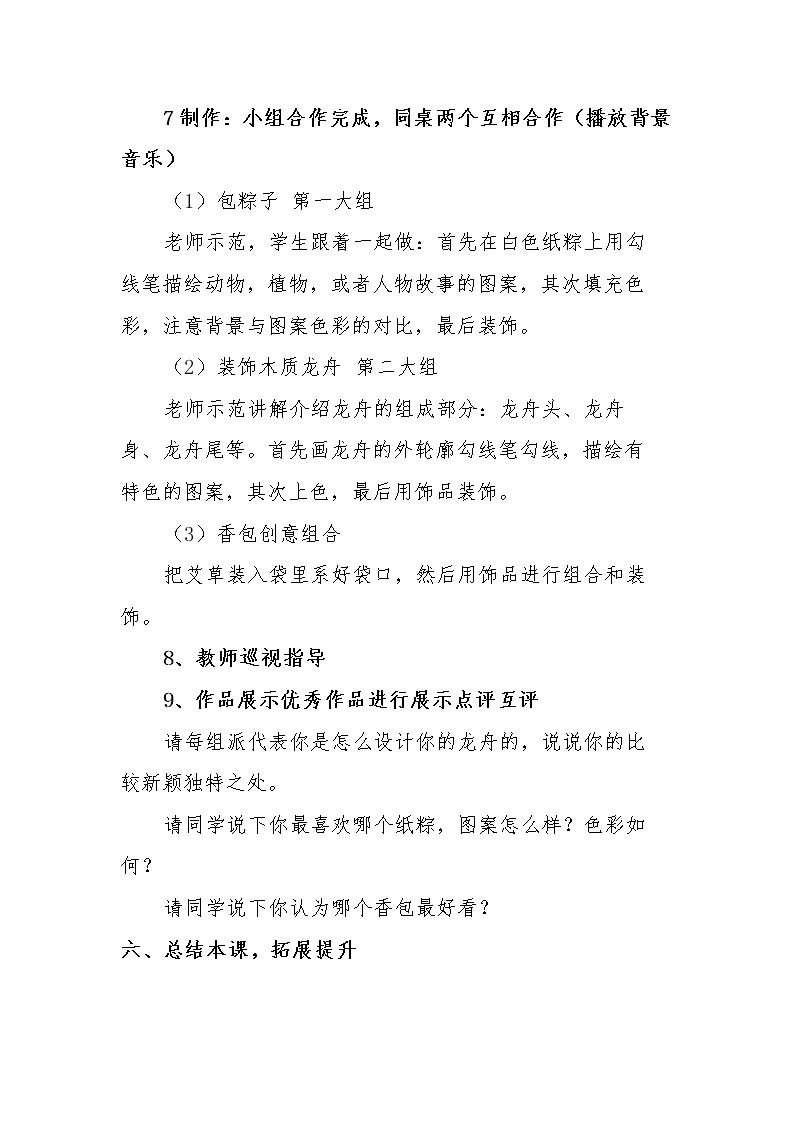 7制作：小组合作完成，同桌两个互相合作（播放背景音乐）

（1）包粽子 第一大组

老师示范，学生跟着一起做：首先在白色纸粽上用勾线笔描绘动物，植物，或者人物故事的图案，其次填充色彩，注意背景与图案色彩的对比，最后装饰。

（2）装饰木质龙舟 第二大组

老师示范讲解介绍龙舟的组成部分：龙舟头、龙舟身、龙舟尾等。首先画龙舟的外轮廓勾线笔勾线，描绘有特色的图案，其次上色，最后用饰品装饰。

（3）香包创意组合

把艾草装入袋里系好袋口，然后用饰品进行组合和装饰。

8、教师巡视指导

9、作品展示优秀作品进行展示点评互评

请每组派代表你是怎么设计你的龙舟的，说说你的比较新颖独特之处。

请同学说下你最喜欢哪个纸粽，图案怎么样？色彩如何？

请同学说下你认为哪个香包最好看？

六、总结本课，拓展提升